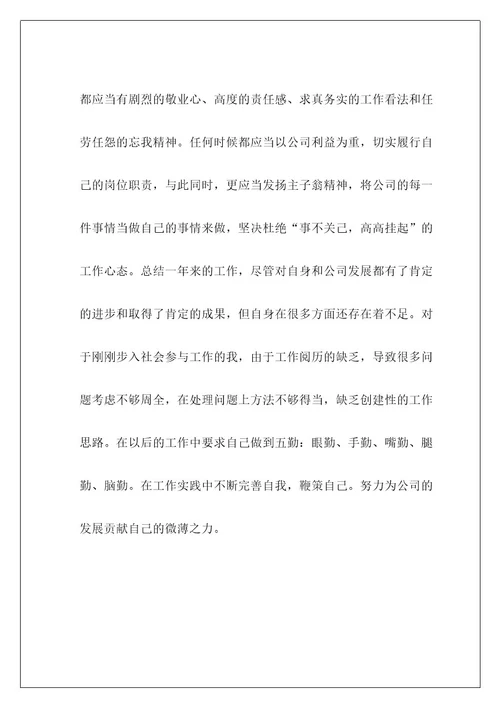 都应当有剧烈的敬业心、高度的责任感、求真务实的工作看法和任劳任怨的忘我精神。任何时候都应当以公司利益为重，切实履行自己的岗位职责，与此同时，更应当发扬主子翁精神，将公司的每一件事情当做自己的事情来做，坚决杜绝“事不关己，高高挂起”的工作心态。总结一年来的工作，尽管对自身和公司发展都有了肯定的进步和取得了肯定的成果，但自身在很多方面还存在着不足。对于刚刚步入社会参与工作的我，由于工作阅历的缺乏，导致很多问题考虑不够周全，在处理问题上方法不够得当，缺乏创建性的工作思路。在以后的工作中要求自己做到五勤：眼勤、手勤、嘴勤、腿勤、脑勤。在工作实践中不断完善自我，鞭策自己。努力为公司的发展贡献自己的微薄之力。